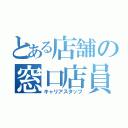 とある店舗の
窓口店員
キャリアスタッフ